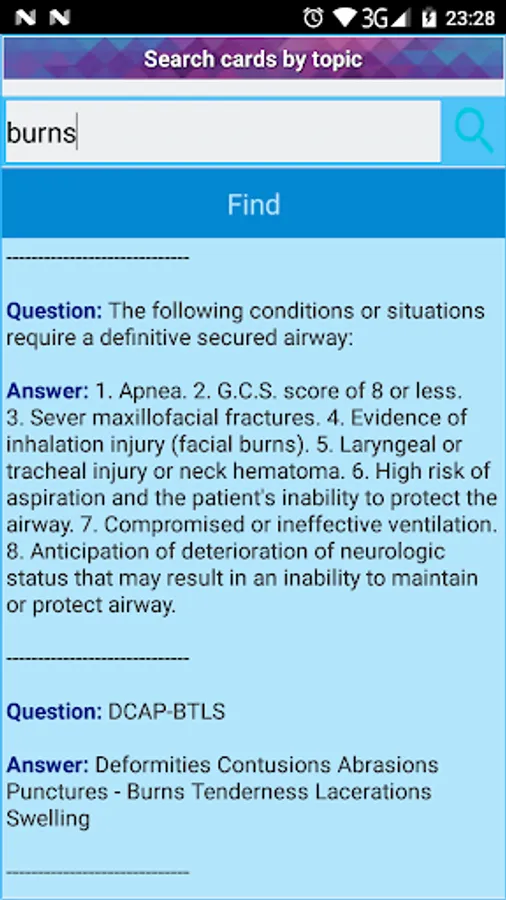 N N 3G 23:28

Search cards by topic

burns

Find

----------------------------

**Question:** The following conditions or situations require a definitive secured airway:

**Answer:** 1. Apnea. 2. G.C.S. score of 8 or less. 3. Sever maxillofacial fractures. 4. Evidence of inhalation injury (facial burns). 5. Laryngeal or tracheal injury or neck hematoma. 6. High risk of aspiration and the patient's inability to protect the airway. 7. Compromised or ineffective ventilation. 8. Anticipation of deterioration of neurologic status that may result in an inability to maintain or protect airway.

----------------------------

**Question:** DCAP-BTLS

**Answer:** Deformities Contusions Abrasions Punctures - Burns Tenderness Lacerations Swelling

----------------------------